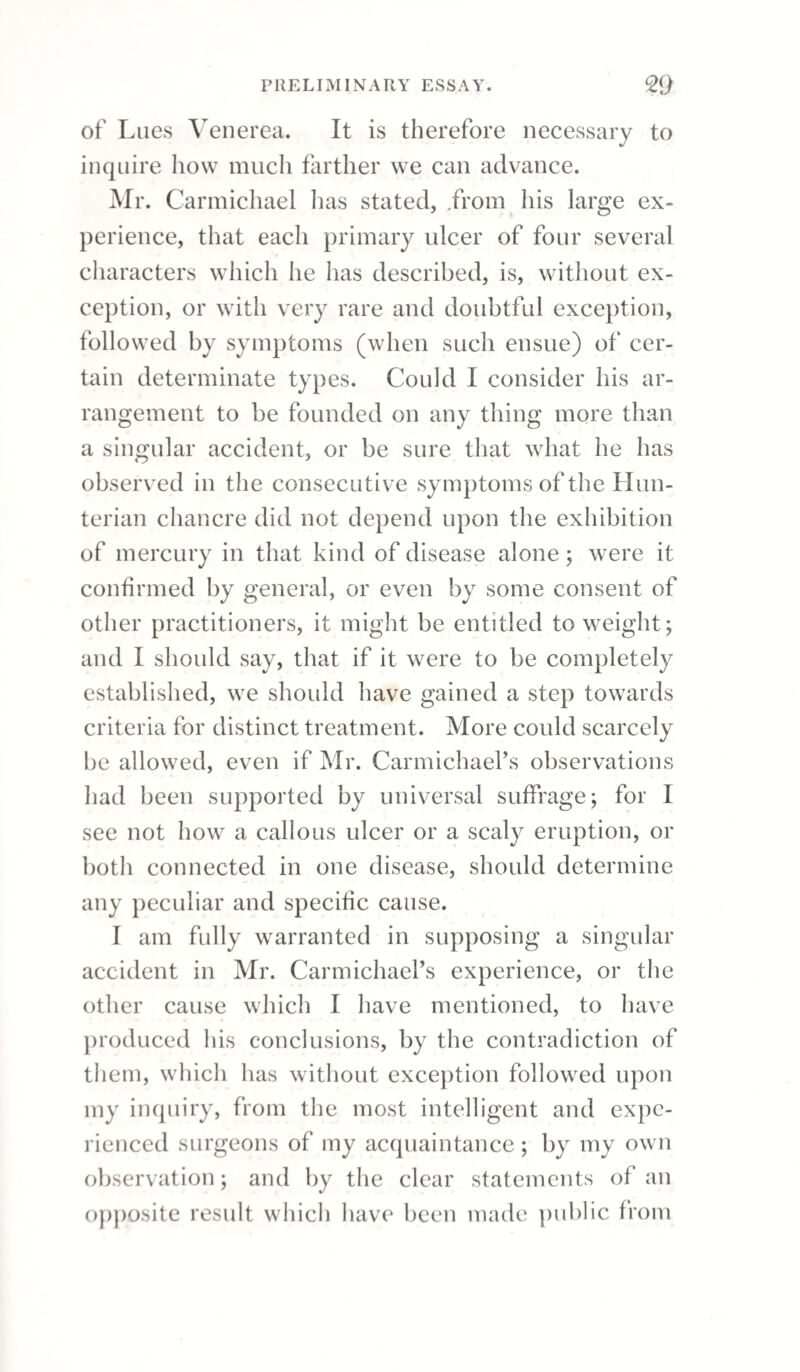 PRELIMINARY ESSAY. 29

of Lues Venerea. It is therefore necessary to inquire how much farther we can advance.

Mr. Carmichael has stated, from his large experience, that each primary ulcer of four several characters which he has described, is, without exception, or with very rare and doubtful exception, followed by symptoms (when such ensue) of certain determinate types. Could I consider his arrangement to be founded on any thing more than a singular accident, or be sure that what he has observed in the consecutive symptoms of the Hunterian chancre did not depend upon the exhibition of mercury in that kind of disease alone; were it confirmed by general, or even by some consent of other practitioners, it might be entitled to weight; and I should say, that if it were to be completely established, we should have gained a step towards criteria for distinct treatment. More could scarcely be allowed, even if Mr. Carmichael's observations had been supported by universal suffrage; for I see not how a callous ulcer or a scaly eruption, or both connected in one disease, should determine any peculiar and specific cause.

I am fully warranted in supposing a singular accident in Mr. Carmichael's experience, or the other cause which I have mentioned, to have produced his conclusions, by the contradiction of them, which has without exception followed upon my inquiry, from the most intelligent and experienced surgeons of my acquaintance; by my own observation; and by the clear statements of an opposite result which have been made public from